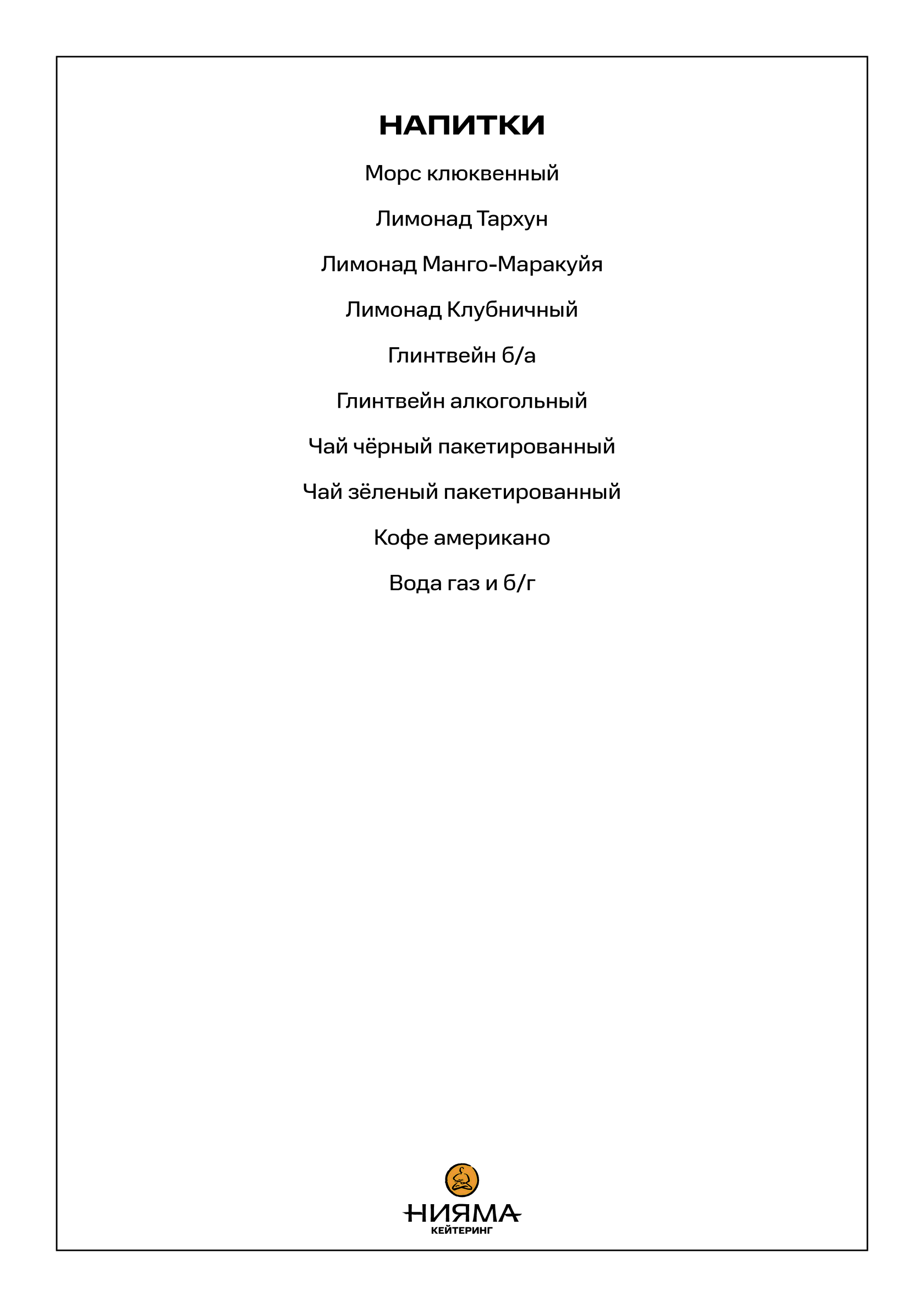 НАПИТКИ

Морс клюквенный

Лимонад Тархун

Лимонад Манго-Маракуйя

Лимонад Клубничный

Глинтвейн б/а

Глинтвейн алкогольный

Чай чёрный пакетированный

Чай зёленый пакетированный

Кофе американо

Вода газ и б/г

НИЯМА
КЕЙТЕРИНГ